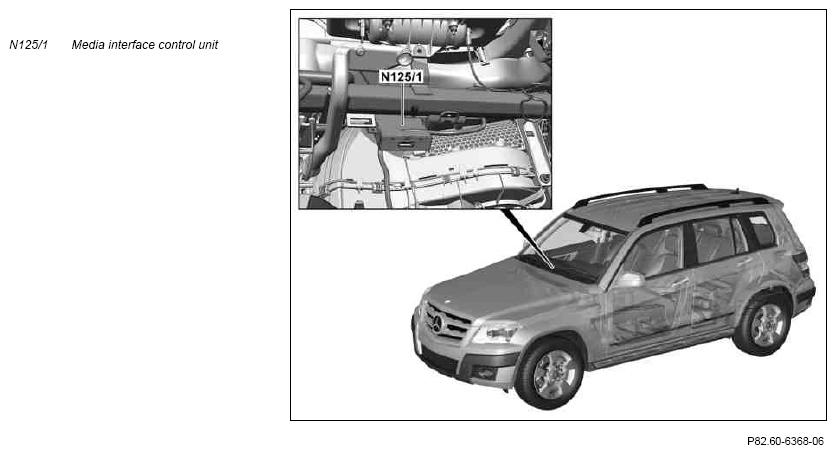 N125/1 Media interface control unit

N125/1

P82.60-6368-06